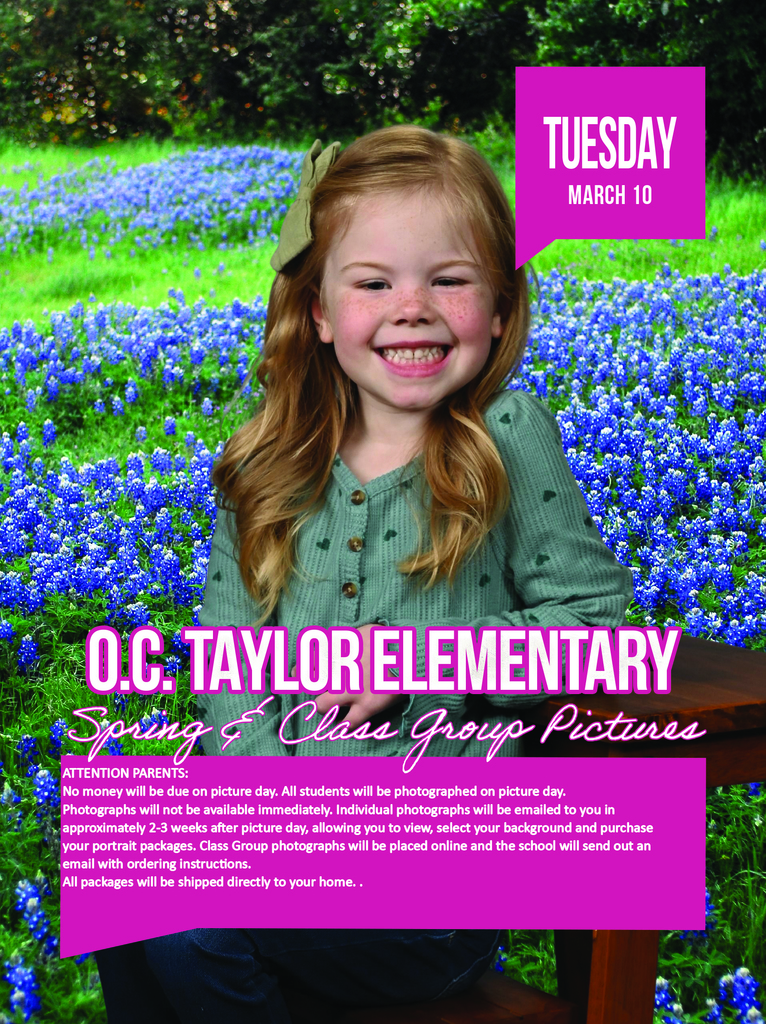 TUESDAY
MARCH 10

O.C. TAYLOR ELEMENTARY
Spring & Class Group Pictures

ATTENTION PARENTS:
No money will be due on picture day. All students will be photographed on picture day.
Photographs will not be available immediately. Individual photographs will be emailed to you in approximately 2-3 weeks after picture day, allowing you to view, select your background and purchase your portrait packages. Class Group photographs will be placed online and the school will send out an email with ordering instructions.
All packages will be shipped directly to your home. .